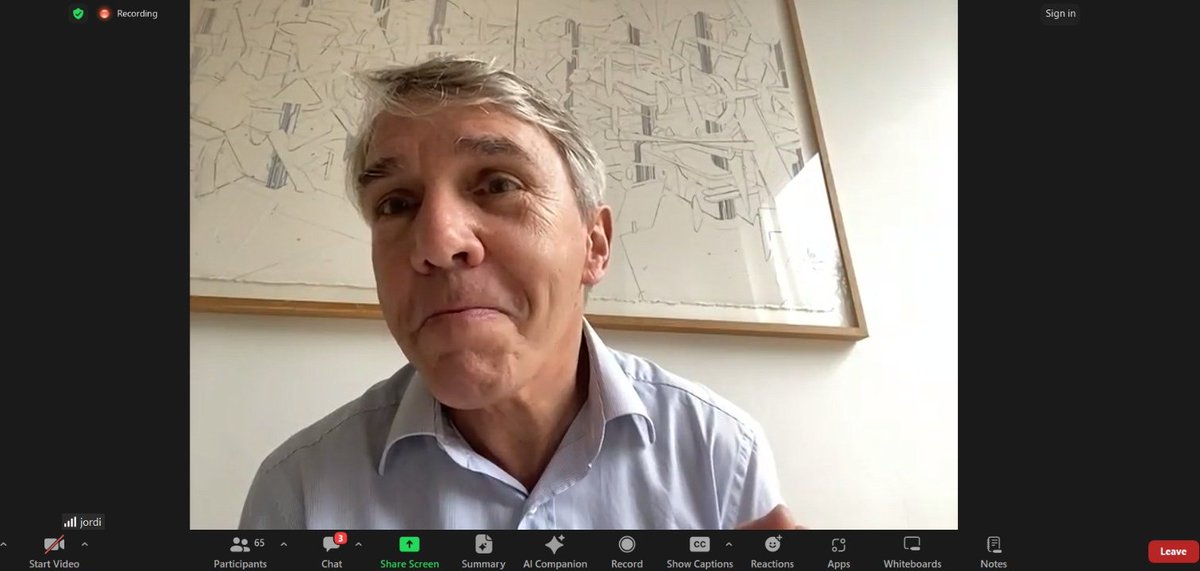 Recording

Sign in

jordi

Start Video

65
Participants

3
Chat

Share Screen

Summary

AI Companion

Record

CC
Show Captions

Reactions

Apps

Whiteboards

Notes

Leave